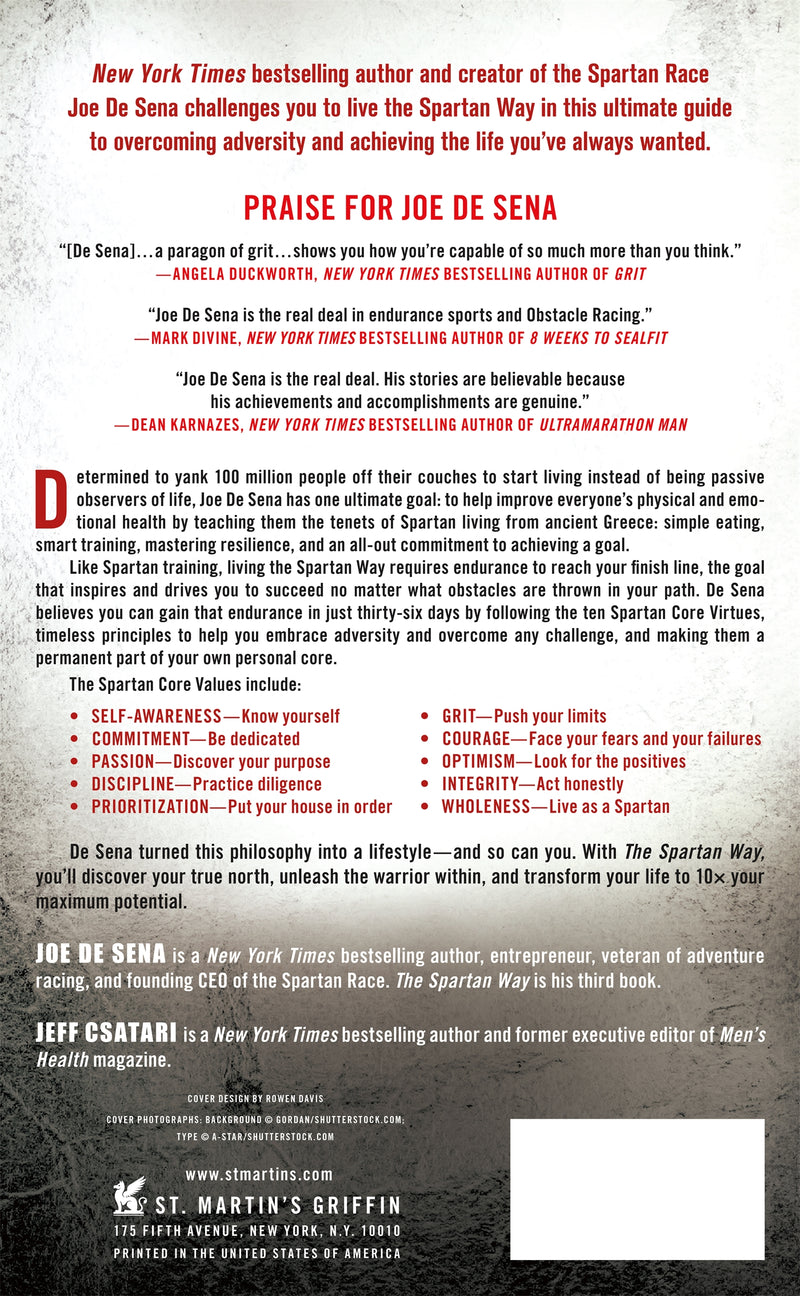 New York Times bestselling author and creator of the Spartan Race Joe De Sena challenges you to live the Spartan Way in this ultimate guide to overcoming adversity and achieving the life you've always wanted.

PRAISE FOR JOE DE SENA

"[De Sena]...a paragon of grit...shows you how you're capable of so much more than you think."
—ANGELA DUCKWORTH, NEW YORK TIMES BESTSELLING AUTHOR OF GRIT

"Joe De Sena is the real deal in endurance sports and Obstacle Racing."
—MARK DIVINE, NEW YORK TIMES BESTSELLING AUTHOR OF 8 WEEKS TO SEALFIT

"Joe De Sena is the real deal. His stories are believable because his achievements and accomplishments are genuine."
—DEAN KARNAZES, NEW YORK TIMES BESTSELLING AUTHOR OF ULTRAMARATHON MAN

Determined to yank 100 million people off their couches to start living instead of being passive observers of life, Joe De Sena has one ultimate goal: to help improve everyone's physical and emotional health by teaching them the tenets of Spartan living from ancient Greece: simple eating, smart training, mastering resilience, and an all-out commitment to achieving a goal.

Like Spartan training, living the Spartan Way requires endurance to reach your finish line, the goal that inspires and drives you to succeed no matter what obstacles are thrown in your path. De Sena believes you can gain that endurance in just thirty-six days by following the ten Spartan Core Virtues, timeless principles to help you embrace adversity and overcome any challenge, and making them a permanent part of your own personal core.

The Spartan Core Values include:

• SELF-AWARENESS—Know yourself
• COMMITMENT—Be dedicated
• PASSION—Discover your purpose
• DISCIPLINE—Practice diligence
• PRIORITIZATION—Put your house in order
• GRIT—Push your limits
• COURAGE—Face your fears and your failures
• OPTIMISM—Look for the positives
• INTEGRITY—Act honestly
• WHOLENESS—Live as a Spartan

De Sena turned this philosophy into a lifestyle—and so can you. With The Spartan Way, you'll discover your true north, unleash the warrior within, and transform your life to 10× your maximum potential.

JOE DE SENA is a New York Times bestselling author, entrepreneur, veteran of adventure racing, and founding CEO of the Spartan Race. The Spartan Way is his third book.

JEFF CSATARI is a New York Times bestselling author and former executive editor of Men's Health magazine.

COVER DESIGN BY ROWEN DAVIS
COVER PHOTOGRAPHS: BACKGROUND © GORDAN/SHUTTERSTOCK.COM; TYPE © A-STAR/SHUTTERSTOCK.COM

www.stmartins.com
ST. MARTIN'S GRIFFIN
175 FIFTH AVENUE, NEW YORK, N.Y. 10010
PRINTED IN THE UNITED STATES OF AMERICA